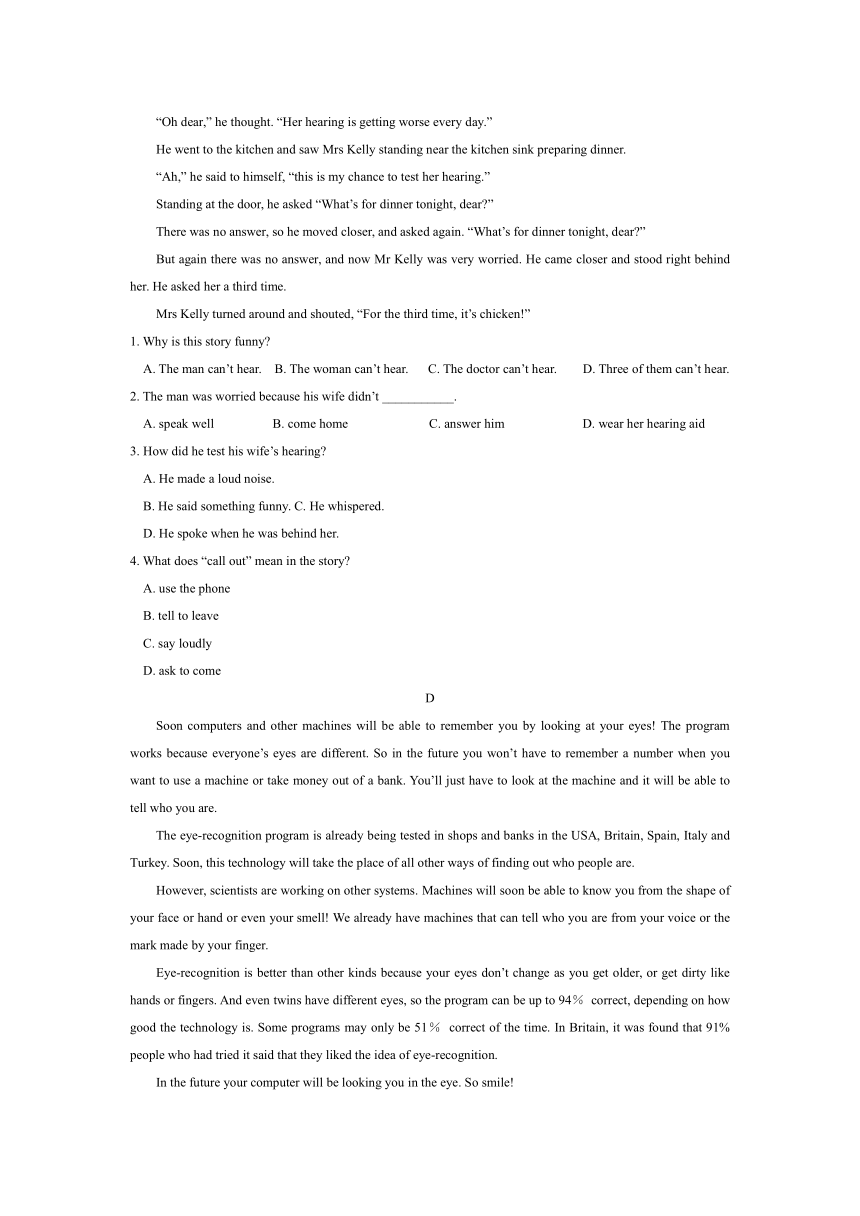 “Oh dear,” he thought. “Her hearing is getting worse every day.”

He went to the kitchen and saw Mrs Kelly standing near the kitchen sink preparing dinner.

“Ah,” he said to himself, “this is my chance to test her hearing.”

Standing at the door, he asked “What’s for dinner tonight, dear?”

There was no answer, so he moved closer, and asked again. “What’s for dinner tonight, dear?”

But again there was no answer, and now Mr Kelly was very worried. He came closer and stood right behind her. He asked her a third time.

Mrs Kelly turned around and shouted, “For the third time, it’s chicken!”

1. Why is this story funny?

A. The man can’t hear. B. The woman can’t hear. C. The doctor can’t hear. D. Three of them can’t hear.

2. The man was worried because his wife didn’t ___________.

A. speak well B. come home C. answer him D. wear her hearing aid

3. How did he test his wife’s hearing?

A. He made a loud noise.

B. He said something funny. C. He whispered.

D. He spoke when he was behind her.

4. What does “call out” mean in the story?

A. use the phone

B. tell to leave

C. say loudly

D. ask to come

D

Soon computers and other machines will be able to remember you by looking at your eyes! The program works because everyone’s eyes are different. So in the future you won’t have to remember a number when you want to use a machine or take money out of a bank. You’ll just have to look at the machine and it will be able to tell who you are.

The eye-recognition program is already being tested in shops and banks in the USA, Britain, Spain, Italy and Turkey. Soon, this technology will take the place of all other ways of finding out who people are.

However, scientists are working on other systems. Machines will soon be able to know you from the shape of your face or hand or even your smell! We already have machines that can tell who you are from your voice or the mark made by your finger.

Eye-recognition is better than other kinds because your eyes don’t change as you get older, or get dirty like hands or fingers. And even twins have different eyes, so the program can be up to 94％ correct, depending on how good the technology is. Some programs may only be 51％ correct of the time. In Britain, it was found that 91% people who had tried it said that they liked the idea of eye-recognition.

In the future your computer will be looking you in the eye. So smile!